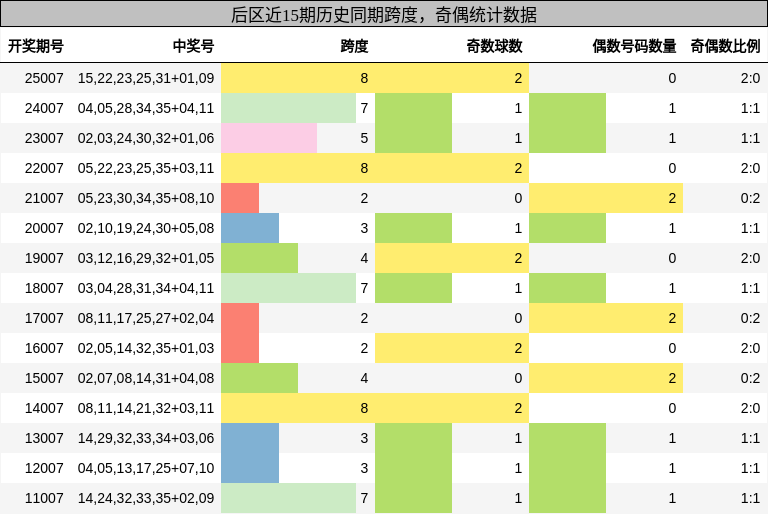 后区近15期历史同期跨度，奇偶统计数据

| 开奖期号 | 中奖号 | 跨度 | 奇数球数 | 偶数号码数量 | 奇偶数比例 |
|---|---|---|---|---|---|
| 25007 | 15,22,23,25,31+01,09 | 8 | 2 | 0 | 2:0 |
| 24007 | 04,05,28,34,35+04,11 | 7 | 1 | 1 | 1:1 |
| 23007 | 02,03,24,30,32+01,06 | 5 | 1 | 1 | 1:1 |
| 22007 | 05,22,23,25,35+03,11 | 8 | 2 | 0 | 2:0 |
| 21007 | 05,23,30,34,35+08,10 | 2 | 0 | 2 | 0:2 |
| 20007 | 02,10,19,24,30+05,08 | 3 | 1 | 1 | 1:1 |
| 19007 | 03,12,16,29,32+01,05 | 4 | 2 | 0 | 2:0 |
| 18007 | 03,04,28,31,34+04,11 | 7 | 1 | 1 | 1:1 |
| 17007 | 08,11,17,25,27+02,04 | 2 | 0 | 2 | 0:2 |
| 16007 | 02,05,14,32,35+01,03 | 2 | 2 | 0 | 2:0 |
| 15007 | 02,07,08,14,31+04,08 | 4 | 0 | 2 | 0:2 |
| 14007 | 08,11,14,21,32+03,11 | 8 | 2 | 0 | 2:0 |
| 13007 | 14,29,32,33,34+03,06 | 3 | 1 | 1 | 1:1 |
| 12007 | 04,05,13,17,25+07,10 | 3 | 1 | 1 | 1:1 |
| 11007 | 14,24,32,33,35+02,09 | 7 | 1 | 1 | 1:1 |